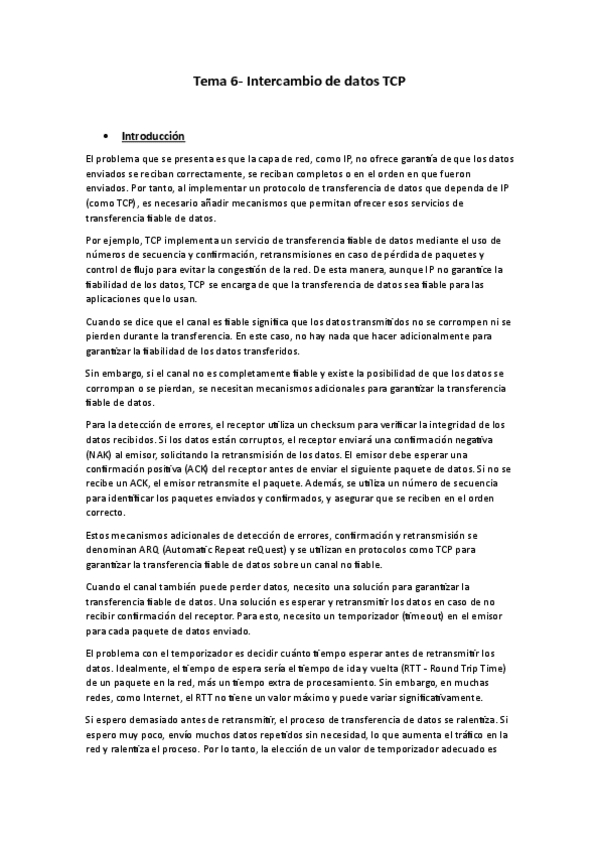 Tema 6- Intercambio de datos TCP

• Introducción

El problema que se presenta es que la capa de red, como IP, no ofrece garantía de que los datos enviados se reciban correctamente, se reciban completos o en el orden en que fueron enviados. Por tanto, al implementar un protocolo de transferencia de datos que dependa de IP (como TCP), es necesario añadir mecanismos que permitan ofrecer esos servicios de transferencia fiable de datos.

Por ejemplo, TCP implementa un servicio de transferencia fiable de datos mediante el uso de números de secuencia y confirmación, retransmisiones en caso de pérdida de paquetes y control de flujo para evitar la congestión de la red. De esta manera, aunque IP no garantice la fiabilidad de los datos, TCP se encarga de que la transferencia de datos sea fiable para las aplicaciones que lo usan.

Cuando se dice que el canal es fiable significa que los datos transmitidos no se corrompen ni se pierden durante la transferencia. En este caso, no hay nada que hacer adicionalmente para garantizar la fiabilidad de los datos transferidos.

Sin embargo, si el canal no es completamente fiable y existe la posibilidad de que los datos se corrompan o se pierdan, se necesitan mecanismos adicionales para garantizar la transferencia fiable de datos.

Para la detección de errores, el receptor utiliza un checksum para verificar la integridad de los datos recibidos. Si los datos están corruptos, el receptor enviará una confirmación negativa (NAK) al emisor, solicitando la retransmisión de los datos. El emisor debe esperar una confirmación positiva (ACK) del receptor antes de enviar el siguiente paquete de datos. Si no se recibe un ACK, el emisor retransmite el paquete. Además, se utiliza un número de secuencia para identificar los paquetes enviados y confirmados, y asegurar que se reciben en el orden correcto.

Estos mecanismos adicionales de detección de errores, confirmación y retransmisión se denominan ARQ (Automatic Repeat reQuest) y se utilizan en protocolos como TCP para garantizar la transferencia fiable de datos sobre un canal no fiable.

Cuando el canal también puede perder datos, necesito una solución para garantizar la transferencia fiable de datos. Una solución es esperar y retransmitir los datos en caso de no recibir confirmación del receptor. Para esto, necesito un temporizador (timeout) en el emisor para cada paquete de datos enviado.

El problema con el temporizador es decidir cuánto tiempo esperar antes de retransmitir los datos. Idealmente, el tiempo de espera sería el tiempo de ida y vuelta (RTT - Round Trip Time) de un paquete en la red, más un tiempo extra de procesamiento. Sin embargo, en muchas redes, como Internet, el RTT no tiene un valor máximo y puede variar significativamente.

Si espero demasiado antes de retransmitir, el proceso de transferencia de datos se ralentiza. Si espero muy poco, envío muchos datos repetidos sin necesidad, lo que aumenta el tráfico en la red y ralentiza el proceso. Por lo tanto, la elección de un valor de temporizador adecuado es